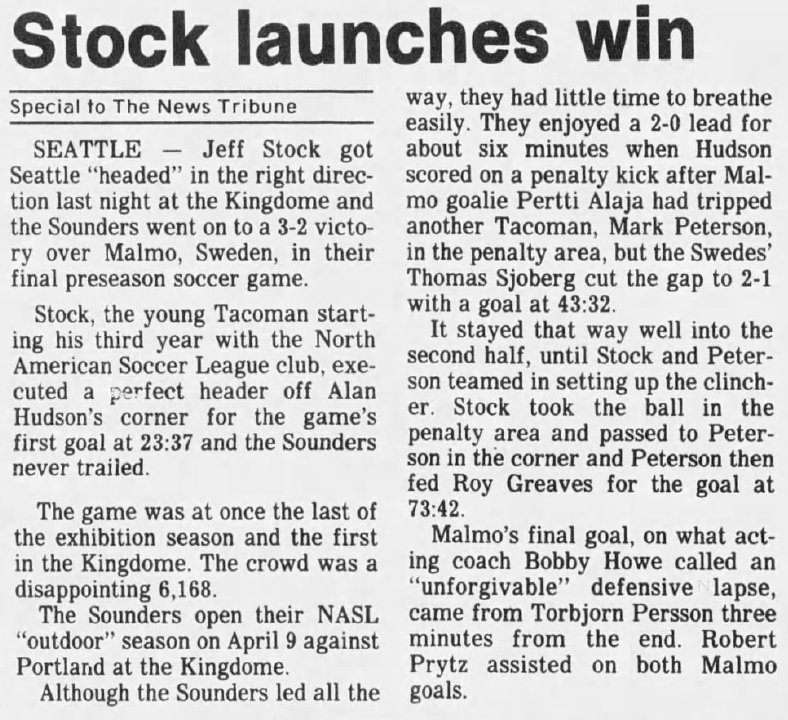 Stock launches win

Special to The News Tribune

SEATTLE — Jeff Stock got Seattle "headed" in the right direction last night at the Kingdome and the Sounders went on to a 3-2 victory over Malmo, Sweden, in their final preseason soccer game.

Stock, the young Tacoman starting his third year with the North American Soccer League club, executed a perfect header off Alan Hudson's corner for the game's first goal at 23:37 and the Sounders never trailed.

The game was at once the last of the exhibition season and the first in the Kingdome. The crowd was a disappointing 6,168.

The Sounders open their NASL "outdoor" season on April 9 against Portland at the Kingdome.

Although the Sounders led all the way, they had little time to breathe easily. They enjoyed a 2-0 lead for about six minutes when Hudson scored on a penalty kick after Malmo goalie Pertti Alaja had tripped another Tacoman, Mark Peterson, in the penalty area, but the Swedes' Thomas Sjoberg cut the gap to 2-1 with a goal at 43:32.

It stayed that way well into the second half, until Stock and Peterson teamed in setting up the clincher. Stock took the ball in the penalty area and passed to Peterson in the corner and Peterson then fed Roy Greaves for the goal at 73:42.

Malmo's final goal, on what acting coach Bobby Howe called an "unforgivable" defensive lapse, came from Torbjorn Persson three minutes from the end. Robert Prytz assisted on both Malmo goals.